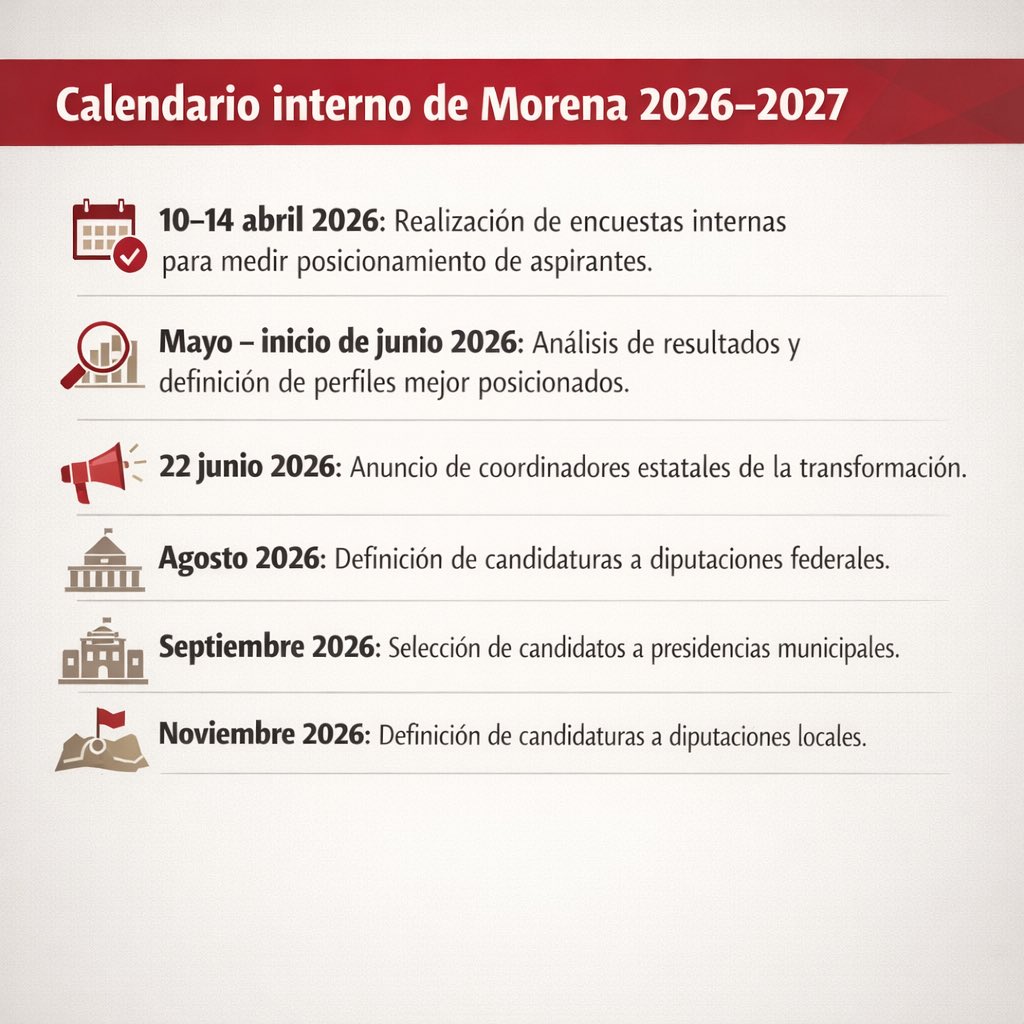 Calendario interno de Morena 2026–2027

10–14 abril 2026: Realización de encuestas internas para medir posicionamiento de aspirantes.

Mayo – inicio de junio 2026: Análisis de resultados y definición de perfiles mejor posicionados.

22 junio 2026: Anuncio de coordinadores estatales de la transformación.

Agosto 2026: Definición de candidaturas a diputaciones federales.

Septiembre 2026: Selección de candidatos a presidencias municipales.

Noviembre 2026: Definición de candidaturas a diputaciones locales.